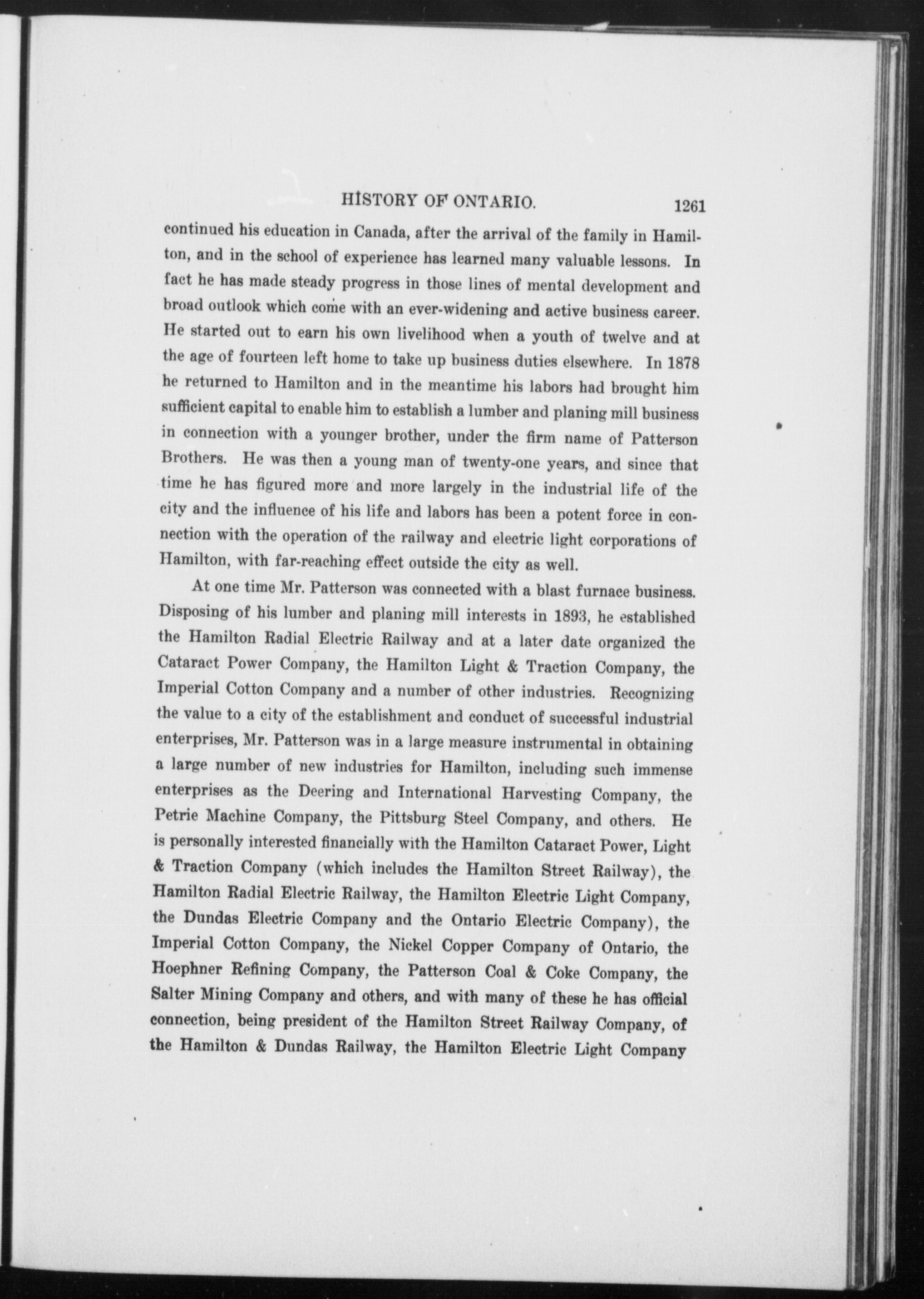 HISTORY OF ONTARIO. 1261

continued his education in Canada, after the arrival of the family in Hamilton, and in the school of experience has learned many valuable lessons. In fact he has made steady progress in those lines of mental development and broad outlook which come with an ever-widening and active business career. He started out to earn his own livelihood when a youth of twelve and at the age of fourteen left home to take up business duties elsewhere. In 1878 he returned to Hamilton and in the meantime his labors had brought him sufficient capital to enable him to establish a lumber and planing mill business in connection with a younger brother, under the firm name of Patterson Brothers. He was then a young man of twenty-one years, and since that time he has figured more and more largely in the industrial life of the city and the influence of his life and labors has been a potent force in connection with the operation of the railway and electric light corporations of Hamilton, with far-reaching effect outside the city as well.

At one time Mr. Patterson was connected with a blast furnace business. Disposing of his lumber and planing mill interests in 1893, he established the Hamilton Radial Electric Railway and at a later date organized the Cataract Power Company, the Hamilton Light & Traction Company, the Imperial Cotton Company and a number of other industries. Recognizing the value to a city of the establishment and conduct of successful industrial enterprises, Mr. Patterson was in a large measure instrumental in obtaining a large number of new industries for Hamilton, including such immense enterprises as the Deering and International Harvesting Company, the Petrie Machine Company, the Pittsburg Steel Company, and others. He is personally interested financially with the Hamilton Cataract Power, Light & Traction Company (which includes the Hamilton Street Railway), the Hamilton Radial Electric Railway, the Hamilton Electric Light Company, the Dundas Electric Company and the Ontario Electric Company), the Imperial Cotton Company, the Nickel Copper Company of Ontario, the Hoephner Refining Company, the Patterson Coal & Coke Company, the Salter Mining Company and others, and with many of these he has official connection, being president of the Hamilton Street Railway Company, of the Hamilton & Dundas Railway, the Hamilton Electric Light Company